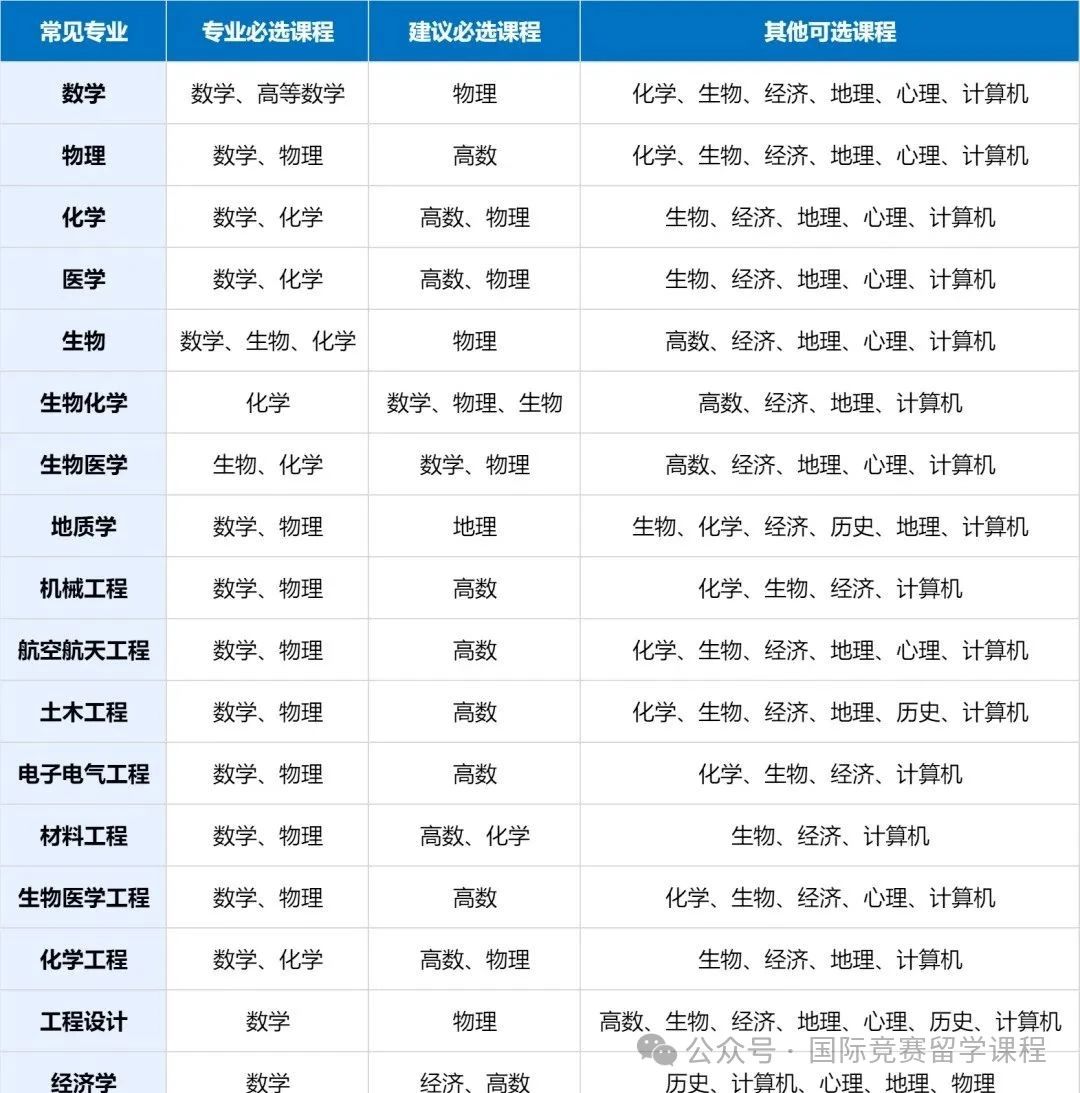 | 常见专业 | 专业必选课程 | 建议必选课程 | 其他可选课程 |
|---|---|---|---|
| 数学 | 数学、高等数学 | 物理 | 化学、生物、经济、地理、心理、计算机 |
| 物理 | 数学、物理 | 高数 | 化学、生物、经济、地理、心理、计算机 |
| 化学 | 数学、化学 | 高数、物理 | 生物、经济、地理、心理、计算机 |
| 医学 | 数学、化学 | 高数、物理 | 生物、经济、地理、心理、计算机 |
| 生物 | 数学、生物、化学 | 物理 | 高数、经济、地理、心理、计算机 |
| 生物化学 | 化学 | 数学、物理、生物 | 高数、经济、地理、计算机 |
| 生物医学 | 生物、化学 | 数学、物理 | 高数、经济、地理、心理、计算机 |
| 地质学 | 数学、物理 | 地理 | 生物、化学、经济、历史、地理、计算机 |
| 机械工程 | 数学、物理 | 高数 | 化学、生物、经济、计算机 |
| 航空航天工程 | 数学、物理 | 高数 | 化学、生物、经济、地理、心理、计算机 |
| 土木工程 | 数学、物理 | 高数 | 化学、生物、经济、地理、历史、计算机 |
| 电子电气工程 | 数学、物理 | 高数 | 化学、生物、经济、计算机 |
| 材料工程 | 数学、物理 | 高数、化学 | 生物、经济、计算机 |
| 生物医学工程 | 数学、物理 | 高数 | 化学、生物、经济、心理、计算机 |
| 化学工程 | 数学、化学 | 高数、物理 | 生物、经济、地理、计算机 |
| 工程设计 | 数学 | 物理 | 高数、生物、经济、地理、心理、历史、计算机 |
| 经济学 | 数学 | 经济、高数 | 历史、计算机、心理、地理、物理 |

公众号 · 国际竞赛留学课程